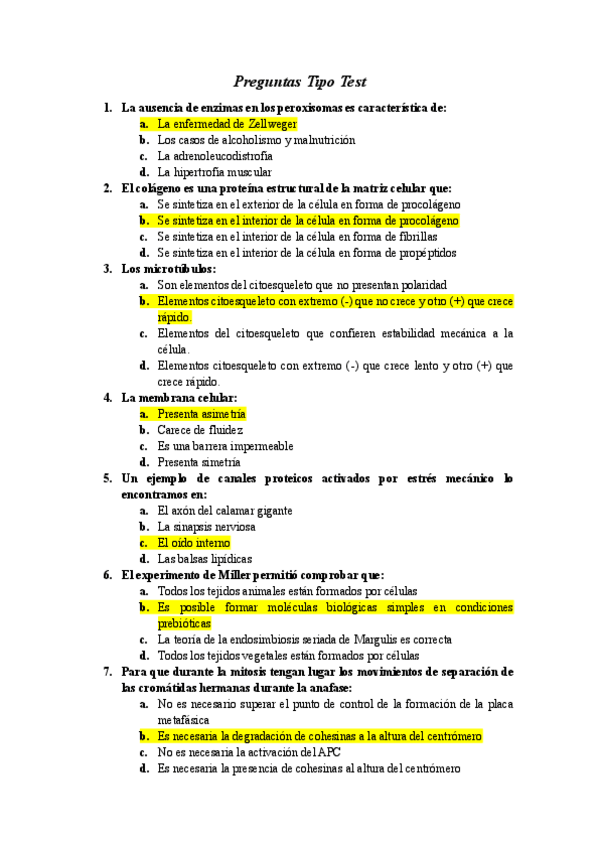 Preguntas Tipo Test

1. La ausencia de enzimas en los peroxisomas es característica de:
a. La enfermedad de Zellweger
b. Los casos de alcoholismo y malnutrición
c. La adrenoleucodistrofia
d. La hipertrofia muscular

2. El colágeno es una proteína estructural de la matriz celular que:
a. Se sintetiza en el exterior de la célula en forma de procolágeno
b. Se sintetiza en el interior de la célula en forma de procolágeno
c. Se sintetiza en el interior de la célula en forma de fibrillas
d. Se sintetiza en el interior de la célula en forma de propéptidos

3. Los microtúbulos:
a. Son elementos del citoesqueleto que no presentan polaridad
b. Elementos citoesqueleto con extremo (-) que no crece y otro (+) que crece rápido.
c. Elementos del citoesqueleto que confieren estabilidad mecánica a la célula.
d. Elementos citoesqueleto con extremo (-) que crece lento y otro (+) que crece rápido.

4. La membrana celular:
a. Presenta asimetría
b. Carece de fluidez
c. Es una barrera impermeable
d. Presenta simetría

5. Un ejemplo de canales proteicos activados por estrés mecánico lo encontramos en:
a. El axón del calamar gigante
b. La sinapsis nerviosa
c. El oído interno
d. Las balsas lipídicas

6. El experimento de Miller permitió comprobar que:
a. Todos los tejidos animales están formados por células
b. Es posible formar moléculas biológicas simples en condiciones prebióticas
c. La teoría de la endosimbiosis seriada de Margulis es correcta
d. Todos los tejidos vegetales están formados por células

7. Para que durante la mitosis tengan lugar los movimientos de separación de las cromátidas hermanas durante la anafase:
a. No es necesario superar el punto de control de la formación de la placa metafásica
b. Es necesaria la degradación de cohesinas a la altura del centrómero
c. No es necesaria la activación del APC
d. Es necesaria la presencia de cohesinas al altura del centrómero